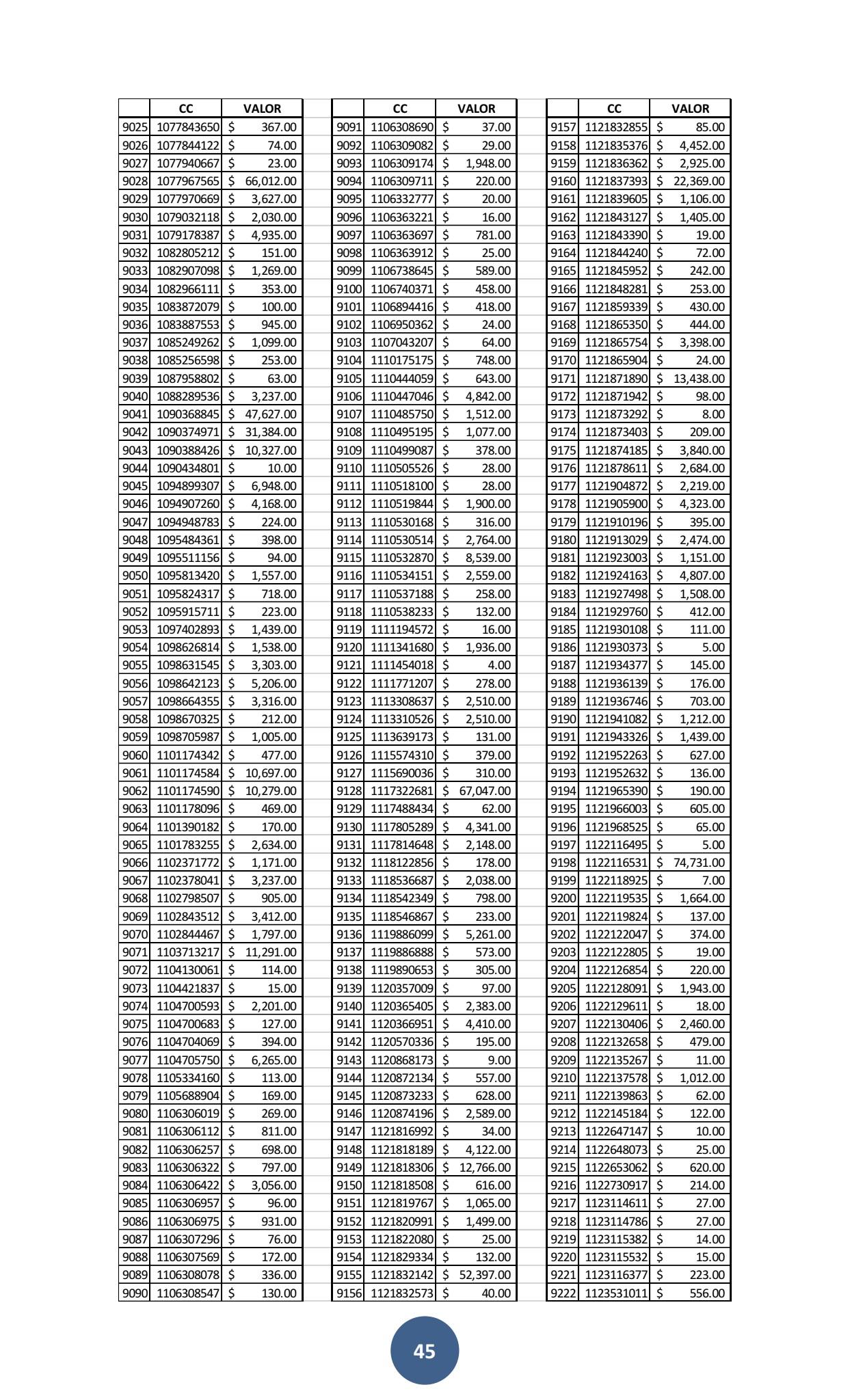 | | CC | VALOR |
|---|---|---|
| 9025 | 1077843650 | $ 367.00 |
| 9026 | 1077844122 | $ 74.00 |
| 9027 | 1077940667 | $ 23.00 |
| 9028 | 1077967565 | $ 66,012.00 |
| 9029 | 1077970669 | $ 3,627.00 |
| 9030 | 1079032118 | $ 2,030.00 |
| 9031 | 1079178387 | $ 4,935.00 |
| 9032 | 1082805212 | $ 151.00 |
| 9033 | 1082907098 | $ 1,269.00 |
| 9034 | 1082966111 | $ 353.00 |
| 9035 | 1083872079 | $ 100.00 |
| 9036 | 1083887553 | $ 945.00 |
| 9037 | 1085249262 | $ 1,099.00 |
| 9038 | 1085256598 | $ 253.00 |
| 9039 | 1087958802 | $ 63.00 |
| 9040 | 1088289536 | $ 3,237.00 |
| 9041 | 1090368845 | $ 47,627.00 |
| 9042 | 1090374971 | $ 31,384.00 |
| 9043 | 1090388426 | $ 10,327.00 |
| 9044 | 1090434801 | $ 10.00 |
| 9045 | 1094899307 | $ 6,948.00 |
| 9046 | 1094907260 | $ 4,168.00 |
| 9047 | 1094948783 | $ 224.00 |
| 9048 | 1095484361 | $ 398.00 |
| 9049 | 1095511156 | $ 94.00 |
| 9050 | 1095813420 | $ 1,557.00 |
| 9051 | 1095824317 | $ 718.00 |
| 9052 | 1095915711 | $ 223.00 |
| 9053 | 1097402893 | $ 1,439.00 |
| 9054 | 1098626814 | $ 1,538.00 |
| 9055 | 1098631545 | $ 3,303.00 |
| 9056 | 1098642123 | $ 5,206.00 |
| 9057 | 1098664355 | $ 3,316.00 |
| 9058 | 1098670325 | $ 212.00 |
| 9059 | 1098705987 | $ 1,005.00 |
| 9060 | 1101174342 | $ 477.00 |
| 9061 | 1101174584 | $ 10,697.00 |
| 9062 | 1101174590 | $ 10,279.00 |
| 9063 | 1101178096 | $ 469.00 |
| 9064 | 1101390182 | $ 170.00 |
| 9065 | 1101783255 | $ 2,634.00 |
| 9066 | 1102371772 | $ 1,171.00 |
| 9067 | 1102378041 | $ 3,237.00 |
| 9068 | 1102798507 | $ 905.00 |
| 9069 | 1102843512 | $ 3,412.00 |
| 9070 | 1102844467 | $ 1,797.00 |
| 9071 | 1103713217 | $ 11,291.00 |
| 9072 | 1104130061 | $ 114.00 |
| 9073 | 1104421837 | $ 15.00 |
| 9074 | 1104700593 | $ 2,201.00 |
| 9075 | 1104700683 | $ 127.00 |
| 9076 | 1104704069 | $ 394.00 |
| 9077 | 1104705750 | $ 6,265.00 |
| 9078 | 1105334160 | $ 113.00 |
| 9079 | 1105688904 | $ 169.00 |
| 9080 | 1106306019 | $ 269.00 |
| 9081 | 1106306112 | $ 811.00 |
| 9082 | 1106306257 | $ 698.00 |
| 9083 | 1106306322 | $ 797.00 |
| 9084 | 1106306422 | $ 3,056.00 |
| 9085 | 1106306957 | $ 96.00 |
| 9086 | 1106306975 | $ 931.00 |
| 9087 | 1106307296 | $ 76.00 |
| 9088 | 1106307569 | $ 172.00 |
| 9089 | 1106308078 | $ 336.00 |
| 9090 | 1106308547 | $ 130.00 |

| | CC | VALOR |
|---|---|---|
| 9091 | 1106308690 | $ 37.00 |
| 9092 | 1106309082 | $ 29.00 |
| 9093 | 1106309174 | $ 1,948.00 |
| 9094 | 1106309711 | $ 220.00 |
| 9095 | 1106332777 | $ 20.00 |
| 9096 | 1106363221 | $ 16.00 |
| 9097 | 1106363697 | $ 781.00 |
| 9098 | 1106363912 | $ 25.00 |
| 9099 | 1106738645 | $ 589.00 |
| 9100 | 1106740371 | $ 458.00 |
| 9101 | 1106894416 | $ 418.00 |
| 9102 | 1106950362 | $ 24.00 |
| 9103 | 1107043207 | $ 64.00 |
| 9104 | 1110175175 | $ 748.00 |
| 9105 | 1110444059 | $ 643.00 |
| 9106 | 1110447046 | $ 4,842.00 |
| 9107 | 1110485750 | $ 1,512.00 |
| 9108 | 1110495195 | $ 1,077.00 |
| 9109 | 1110499087 | $ 378.00 |
| 9110 | 1110505526 | $ 28.00 |
| 9111 | 1110518100 | $ 28.00 |
| 9112 | 1110519844 | $ 1,900.00 |
| 9113 | 1110530168 | $ 316.00 |
| 9114 | 1110530514 | $ 2,764.00 |
| 9115 | 1110532870 | $ 8,539.00 |
| 9116 | 1110534151 | $ 2,559.00 |
| 9117 | 1110537188 | $ 258.00 |
| 9118 | 1110538233 | $ 132.00 |
| 9119 | 1111194572 | $ 16.00 |
| 9120 | 1111341680 | $ 1,936.00 |
| 9121 | 1111454018 | $ 4.00 |
| 9122 | 1111771207 | $ 278.00 |
| 9123 | 1113308637 | $ 2,510.00 |
| 9124 | 1113310526 | $ 2,510.00 |
| 9125 | 1113639173 | $ 131.00 |
| 9126 | 1115574310 | $ 379.00 |
| 9127 | 1115690036 | $ 310.00 |
| 9128 | 1117322681 | $ 67,047.00 |
| 9129 | 1117488434 | $ 62.00 |
| 9130 | 1117805289 | $ 4,341.00 |
| 9131 | 1117814648 | $ 2,148.00 |
| 9132 | 1118122856 | $ 178.00 |
| 9133 | 1118536687 | $ 2,038.00 |
| 9134 | 1118542349 | $ 798.00 |
| 9135 | 1118546867 | $ 233.00 |
| 9136 | 1119886099 | $ 5,261.00 |
| 9137 | 1119886888 | $ 573.00 |
| 9138 | 1119890653 | $ 305.00 |
| 9139 | 1120357009 | $ 97.00 |
| 9140 | 1120365405 | $ 2,383.00 |
| 9141 | 1120366951 | $ 4,410.00 |
| 9142 | 1120570336 | $ 195.00 |
| 9143 | 1120868173 | $ 9.00 |
| 9144 | 1120872134 | $ 557.00 |
| 9145 | 1120873233 | $ 628.00 |
| 9146 | 1120874196 | $ 2,589.00 |
| 9147 | 1121816992 | $ 34.00 |
| 9148 | 1121818189 | $ 4,122.00 |
| 9149 | 1121818306 | $ 12,766.00 |
| 9150 | 1121818508 | $ 616.00 |
| 9151 | 1121819767 | $ 1,065.00 |
| 9152 | 1121820991 | $ 1,499.00 |
| 9153 | 1121822080 | $ 25.00 |
| 9154 | 1121829334 | $ 132.00 |
| 9155 | 1121832142 | $ 52,397.00 |
| 9156 | 1121832573 | $ 40.00 |

| | CC | VALOR |
|---|---|---|
| 9157 | 1121832855 | $ 85.00 |
| 9158 | 1121835376 | $ 4,452.00 |
| 9159 | 1121836362 | $ 2,925.00 |
| 9160 | 1121837393 | $ 22,369.00 |
| 9161 | 1121839605 | $ 1,106.00 |
| 9162 | 1121843127 | $ 1,405.00 |
| 9163 | 1121843390 | $ 19.00 |
| 9164 | 1121844240 | $ 72.00 |
| 9165 | 1121845952 | $ 242.00 |
| 9166 | 1121848281 | $ 253.00 |
| 9167 | 1121859339 | $ 430.00 |
| 9168 | 1121865350 | $ 444.00 |
| 9169 | 1121865754 | $ 3,398.00 |
| 9170 | 1121865904 | $ 24.00 |
| 9171 | 1121871890 | $ 13,438.00 |
| 9172 | 1121871942 | $ 98.00 |
| 9173 | 1121873292 | $ 8.00 |
| 9174 | 1121873403 | $ 209.00 |
| 9175 | 1121874185 | $ 3,840.00 |
| 9176 | 1121878611 | $ 2,684.00 |
| 9177 | 1121904872 | $ 2,219.00 |
| 9178 | 1121905900 | $ 4,323.00 |
| 9179 | 1121910196 | $ 395.00 |
| 9180 | 1121913029 | $ 2,474.00 |
| 9181 | 1121923003 | $ 1,151.00 |
| 9182 | 1121924163 | $ 4,807.00 |
| 9183 | 1121927498 | $ 1,508.00 |
| 9184 | 1121929760 | $ 412.00 |
| 9185 | 1121930108 | $ 111.00 |
| 9186 | 1121930373 | $ 5.00 |
| 9187 | 1121934377 | $ 145.00 |
| 9188 | 1121936139 | $ 176.00 |
| 9189 | 1121936746 | $ 703.00 |
| 9190 | 1121941082 | $ 1,212.00 |
| 9191 | 1121943326 | $ 1,439.00 |
| 9192 | 1121952263 | $ 627.00 |
| 9193 | 1121952632 | $ 136.00 |
| 9194 | 1121965390 | $ 190.00 |
| 9195 | 1121966003 | $ 605.00 |
| 9196 | 1121968525 | $ 65.00 |
| 9197 | 1122116495 | $ 5.00 |
| 9198 | 1122116531 | $ 74,731.00 |
| 9199 | 1122118925 | $ 7.00 |
| 9200 | 1122119535 | $ 1,664.00 |
| 9201 | 1122119824 | $ 137.00 |
| 9202 | 1122122047 | $ 374.00 |
| 9203 | 1122122805 | $ 19.00 |
| 9204 | 1122126854 | $ 220.00 |
| 9205 | 1122128091 | $ 1,943.00 |
| 9206 | 1122129611 | $ 18.00 |
| 9207 | 1122130406 | $ 2,460.00 |
| 9208 | 1122132658 | $ 479.00 |
| 9209 | 1122135267 | $ 11.00 |
| 9210 | 1122137578 | $ 1,012.00 |
| 9211 | 1122139863 | $ 62.00 |
| 9212 | 1122145184 | $ 122.00 |
| 9213 | 1122647147 | $ 10.00 |
| 9214 | 1122648073 | $ 25.00 |
| 9215 | 1122653062 | $ 620.00 |
| 9216 | 1122730917 | $ 214.00 |
| 9217 | 1123114611 | $ 27.00 |
| 9218 | 1123114786 | $ 27.00 |
| 9219 | 1123115382 | $ 14.00 |
| 9220 | 1123115532 | $ 15.00 |
| 9221 | 1123116377 | $ 223.00 |
| 9222 | 1123531011 | $ 556.00 |

45